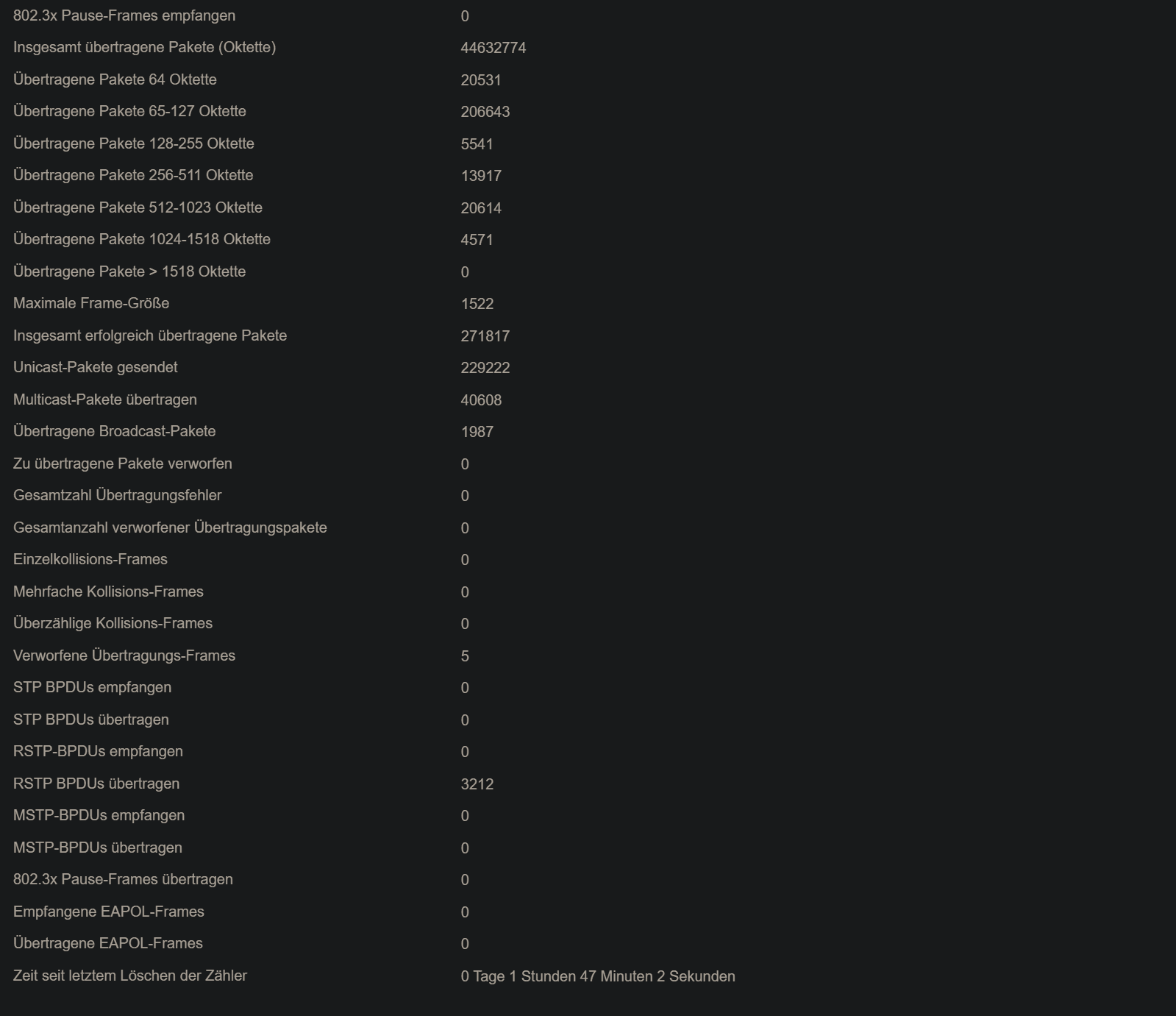 | | |
|---|---|
| 802.3x Pause-Frames empfangen | 0 |
| Insgesamt übertragene Pakete (Oktette) | 44632774 |
| Übertragene Pakete 64 Oktette | 20531 |
| Übertragene Pakete 65-127 Oktette | 206643 |
| Übertragene Pakete 128-255 Oktette | 5541 |
| Übertragene Pakete 256-511 Oktette | 13917 |
| Übertragene Pakete 512-1023 Oktette | 20614 |
| Übertragene Pakete 1024-1518 Oktette | 4571 |
| Übertragene Pakete > 1518 Oktette | 0 |
| Maximale Frame-Größe | 1522 |
| Insgesamt erfolgreich übertragene Pakete | 271817 |
| Unicast-Pakete gesendet | 229222 |
| Multicast-Pakete übertragen | 40608 |
| Übertragene Broadcast-Pakete | 1987 |
| Zu übertragene Pakete verworfen | 0 |
| Gesamtzahl Übertragungsfehler | 0 |
| Gesamtanzahl verworfener Übertragungspakete | 0 |
| Einzelkollisions-Frames | 0 |
| Mehrfache Kollisions-Frames | 0 |
| Überzählige Kollisions-Frames | 0 |
| Verworfene Übertragungs-Frames | 5 |
| STP BPDUs empfangen | 0 |
| STP BPDUs übertragen | 0 |
| RSTP-BPDUs empfangen | 0 |
| RSTP BPDUs übertragen | 3212 |
| MSTP-BPDUs empfangen | 0 |
| MSTP-BPDUs übertragen | 0 |
| 802.3x Pause-Frames übertragen | 0 |
| Empfangene EAPOL-Frames | 0 |
| Übertragene EAPOL-Frames | 0 |
| Zeit seit letztem Löschen der Zähler | 0 Tage 1 Stunden 47 Minuten 2 Sekunden |